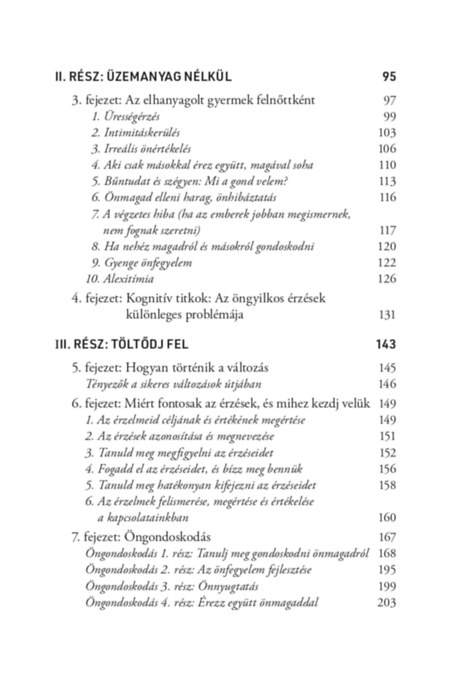 II. RÉSZ: ÜZEMANYAG NÉLKÜL 95

3. fejezet: Az elhanyagolt gyermek felnőttként 97
1. Ürességérzés 99
2. Intimitáskerülés 103
3. Irreális önértékelés 106
4. Aki csak másokkal érez együtt, magával soha 110
5. Bűntudat és szégyen: Mi a gond velem? 113
6. Önmagad elleni harag, önhibáztatás 116
7. A végzetes hiba (ha az emberek jobban megismernek, nem fognak szeretni) 117
8. Ha nehéz magadról és másokról gondoskodni 120
9. Gyenge önfegyelem 122
10. Alexitímia 126
4. fejezet: Kognitív titkok: Az öngyilkos érzések különleges problémája 131

III. RÉSZ: TÖLTŐDJ FEL 143

5. fejezet: Hogyan történik a változás 145
Tényezők a sikeres változások útjában 146
6. fejezet: Miért fontosak az érzések, és mihez kezdj velük 149
1. Az érzelmeid céljának és értékének megértése 149
2. Az érzések azonosítása és megnevezése 151
3. Tanuld meg megfigyelni az érzéseidet 152
4. Fogadd el az érzéseidet, és bízz meg bennük 156
5. Tanuld meg hatékonyan kifejezni az érzéseidet 158
6. Az érzelmek felismerése, megértése és értékelése a kapcsolatainkban 160
7. fejezet: Öngondoskodás 167
Öngondoskodás 1. rész: Tanulj meg gondoskodni önmagadról 168
Öngondoskodás 2. rész: Az önfegyelem fejlesztése 195
Öngondoskodás 3. rész: Önnyugtatás 199
Öngondoskodás 4. rész: Érezz együtt önmagaddal 203